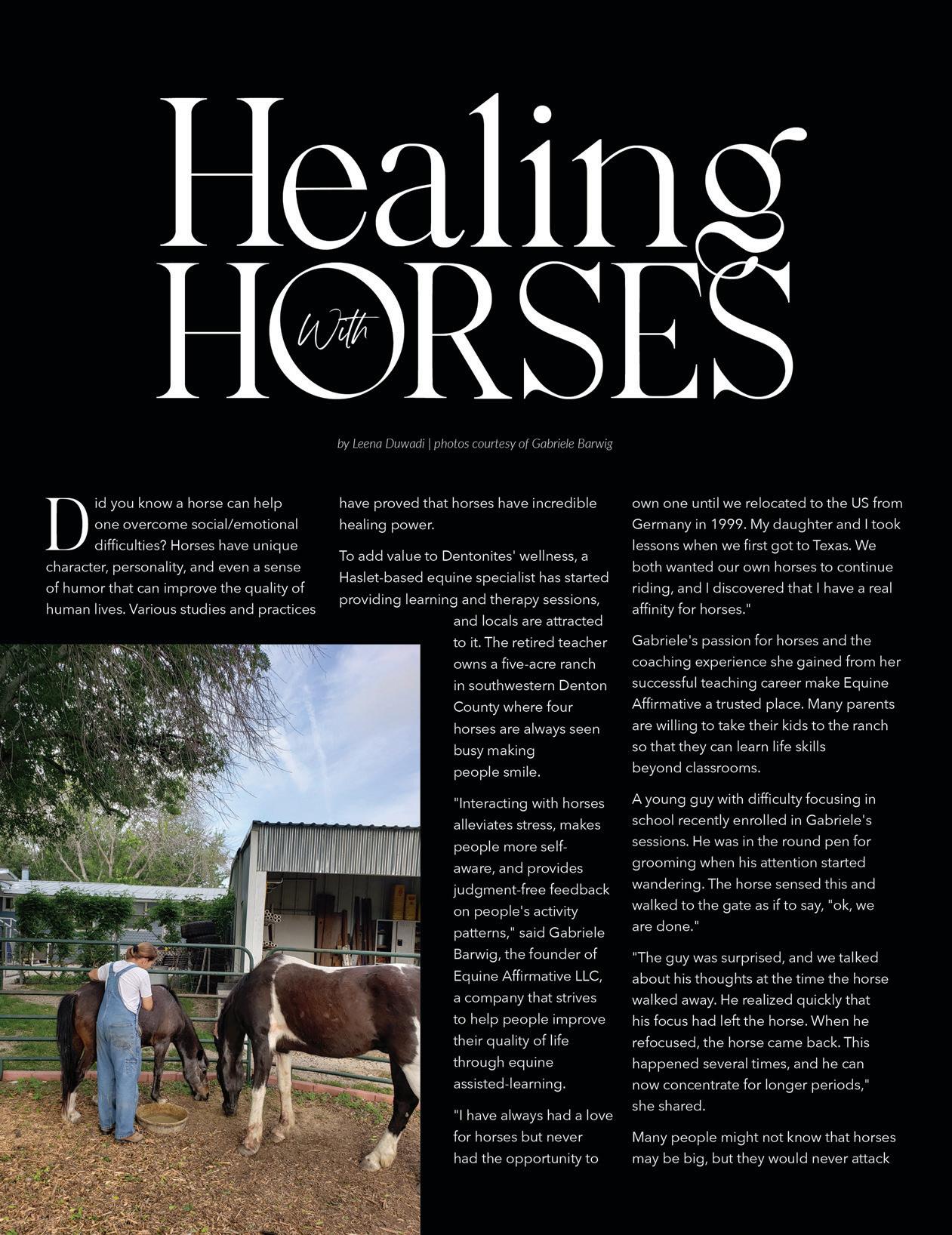 Healing With HORSES

by Leena Duwadi | photos courtesy of Gabriele Barwig

Did you know a horse can help one overcome social/emotional difficulties? Horses have unique character, personality, and even a sense of humor that can improve the quality of human lives. Various studies and practices have proved that horses have incredible healing power.

To add value to Dentonites' wellness, a Haslet-based equine specialist has started providing learning and therapy sessions, and locals are attracted to it. The retired teacher owns a five-acre ranch in southwestern Denton County where four horses are always seen busy making people smile.

"Interacting with horses alleviates stress, makes people more self-aware, and provides judgment-free feedback on people's activity patterns," said Gabriele Barwig, the founder of Equine Affirmative LLC, a company that strives to help people improve their quality of life through equine assisted-learning.

"I have always had a love for horses but never had the opportunity to own one until we relocated to the US from Germany in 1999. My daughter and I took lessons when we first got to Texas. We both wanted our own horses to continue riding, and I discovered that I have a real affinity for horses."

Gabriele's passion for horses and the coaching experience she gained from her successful teaching career make Equine Affirmative a trusted place. Many parents are willing to take their kids to the ranch so that they can learn life skills beyond classrooms.

A young guy with difficulty focusing in school recently enrolled in Gabriele's sessions. He was in the round pen for grooming when his attention started wandering. The horse sensed this and walked to the gate as if to say, "ok, we are done."

"The guy was surprised, and we talked about his thoughts at the time the horse walked away. He realized quickly that his focus had left the horse. When he refocused, the horse came back. This happened several times, and he can now concentrate for longer periods," she shared.

Many people might not know that horses may be big, but they would never attack